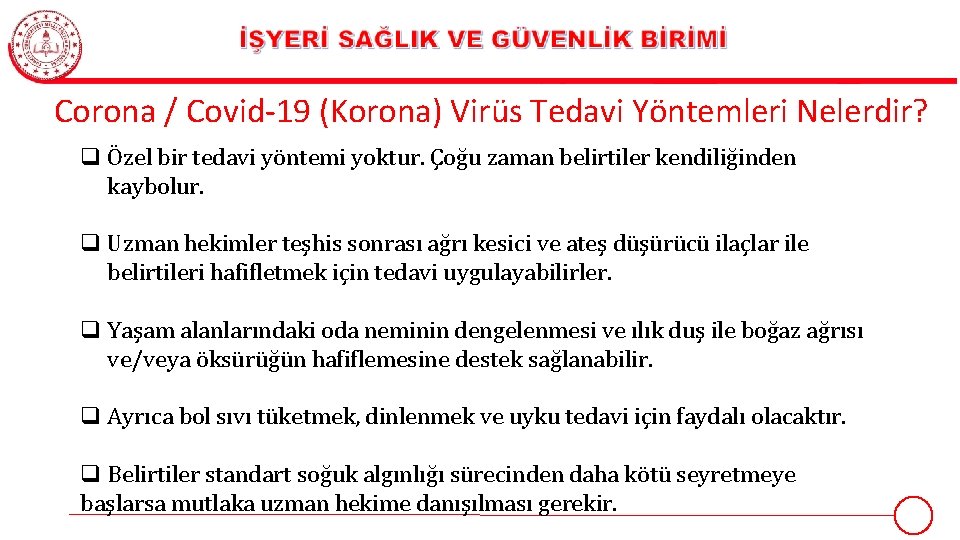 İŞYERİ SAĞLIK VE GÜVENLİK BİRİMİ

Corona / Covid-19 (Korona) Virüs Tedavi Yöntemleri Nelerdir?

❑ Özel bir tedavi yöntemi yoktur. Çoğu zaman belirtiler kendiliğinden kaybolur.

❑ Uzman hekimler teşhis sonrası ağrı kesici ve ateş düşürücü ilaçlar ile belirtileri hafifletmek için tedavi uygulayabilirler.

❑ Yaşam alanlarındaki oda neminin dengelenmesi ve ılık duş ile boğaz ağrısı ve/veya öksürüğün hafiflemesine destek sağlanabilir.

❑ Ayrıca bol sıvı tüketmek, dinlenmek ve uyku tedavi için faydalı olacaktır.

❑ Belirtiler standart soğuk algınlığı sürecinden daha kötü seyretmeye başlarsa mutlaka uzman hekime danışılması gerekir.